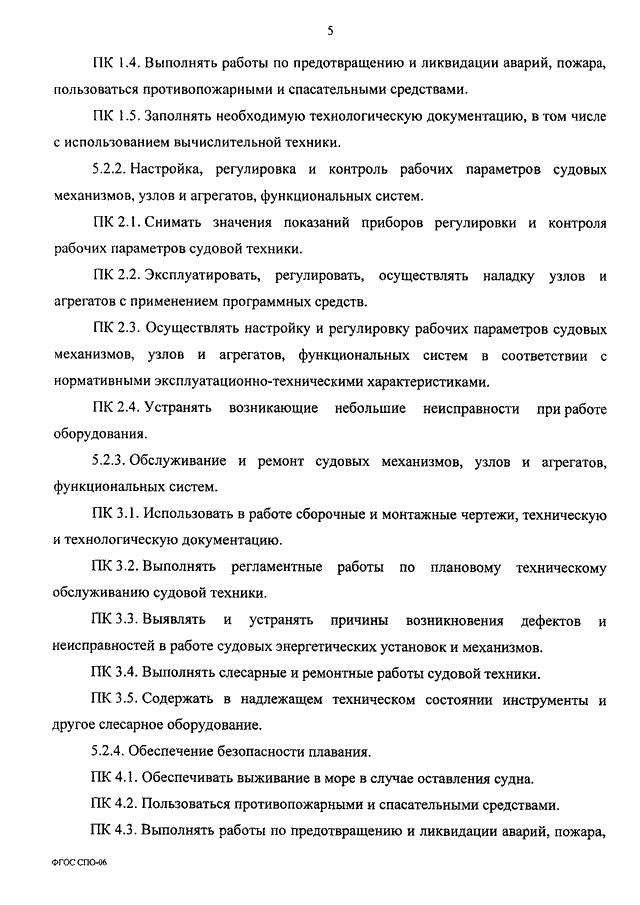 5

ПК 1.4. Выполнять работы по предотвращению и ликвидации аварий, пожара, пользоваться противопожарными и спасательными средствами.

ПК 1.5. Заполнять необходимую технологическую документацию, в том числе с использованием вычислительной техники.

5.2.2. Настройка, регулировка и контроль рабочих параметров судовых механизмов, узлов и агрегатов, функциональных систем.

ПК 2.1. Снимать значения показаний приборов регулировки и контроля рабочих параметров судовой техники.

ПК 2.2. Эксплуатировать, регулировать, осуществлять наладку узлов и агрегатов с применением программных средств.

ПК 2.3. Осуществлять настройку и регулировку рабочих параметров судовых механизмов, узлов и агрегатов, функциональных систем в соответствии с нормативными эксплуатационно-техническими характеристиками.

ПК 2.4. Устранять возникающие небольшие неисправности при работе оборудования.

5.2.3. Обслуживание и ремонт судовых механизмов, узлов и агрегатов, функциональных систем.

ПК 3.1. Использовать в работе сборочные и монтажные чертежи, техническую и технологическую документацию.

ПК 3.2. Выполнять регламентные работы по плановому техническому обслуживанию судовой техники.

ПК 3.3. Выявлять и устранять причины возникновения дефектов и неисправностей в работе судовых энергетических установок и механизмов.

ПК 3.4. Выполнять слесарные и ремонтные работы судовой техники.

ПК 3.5. Содержать в надлежащем техническом состоянии инструменты и другое слесарное оборудование.

5.2.4. Обеспечение безопасности плавания.

ПК 4.1. Обеспечивать выживание в море в случае оставления судна.

ПК 4.2. Пользоваться противопожарными и спасательными средствами.

ПК 4.3. Выполнять работы по предотвращению и ликвидации аварий, пожара,

ФГОС СПО-06